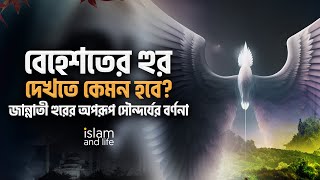 বেহেশতের হুর
দেখতে কেমন হবে?
জান্নাতী হুরের অপরূপ সৌন্দর্যের বর্ণনা

islam
and life